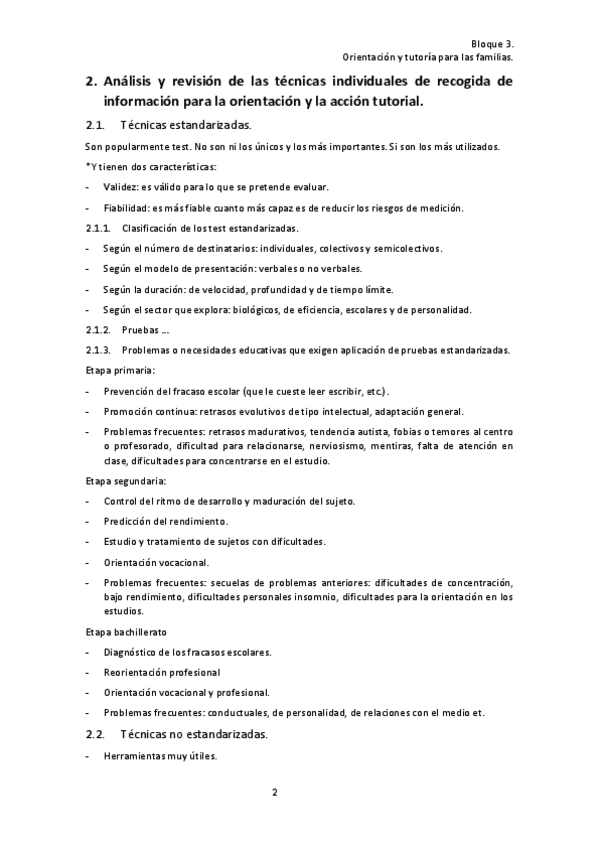 Bloque 3.
Orientación y tutoría para las familias.

2. Análisis y revisión de las técnicas individuales de recogida de información para la orientación y la acción tutorial.

2.1. Técnicas estandarizadas.

Son popularmente test. No son ni los únicos y los más importantes. Si son los más utilizados.

*Y tienen dos características:

- Validez: es válido para lo que se pretende evaluar.
- Fiabilidad: es más fiable cuanto más capaz es de reducir los riesgos de medición.

2.1.1. Clasificación de los test estandarizadas.

- Según el número de destinatarios: individuales, colectivos y semicolectivos.
- Según el modelo de presentación: verbales o no verbales.
- Según la duración: de velocidad, profundidad y de tiempo límite.
- Según el sector que explora: biológicos, de eficiencia, escolares y de personalidad.

2.1.2. Pruebas ….

2.1.3. Problemas o necesidades educativas que exigen aplicación de pruebas estandarizadas.

Etapa primaria:

- Prevención del fracaso escolar (que le cueste leer escribir, etc.).
- Promoción continua: retrasos evolutivos de tipo intelectual, adaptación general.
- Problemas frecuentes: retrasos madurativos, tendencia autista, fobias o temores al centro o profesorado, dificultad para relacionarse, nerviosismo, mentiras, falta de atención en clase, dificultades para concentrarse en el estudio.

Etapa segundaria:

- Control del ritmo de desarrollo y maduración del sujeto.
- Predicción del rendimiento.
- Estudio y tratamiento de sujetos con dificultades.
- Orientación vocacional.
- Problemas frecuentes: secuelas de problemas anteriores: dificultades de concentración, bajo rendimiento, dificultades personales insomnio, dificultades para la orientación en los estudios.

Etapa bachillerato

- Diagnóstico de los fracasos escolares.
- Reorientación profesional
- Orientación vocacional y profesional.
- Problemas frecuentes: conductuales, de personalidad, de relaciones con el medio et.

2.2. Técnicas no estandarizadas.

- Herramientas muy útiles.

2